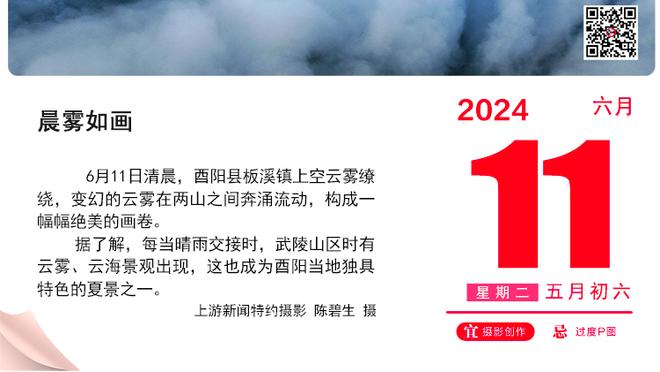 晨雾如画

6月11日清晨，酉阳县板溪镇上空云雾缭绕，变幻的云雾在两山之间奔涌流动，构成一幅幅绝美的画卷。

据了解，每当晴雨交接时，武陵山区时有云雾、云海景观出现，这也成为酉阳当地独具特色的夏景之一。

上游新闻特约摄影 陈碧生 摄

2024 六月

11

星期二 五月初六

宜 摄影创作 忌 过度P图